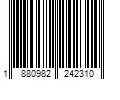 1 880982 242310